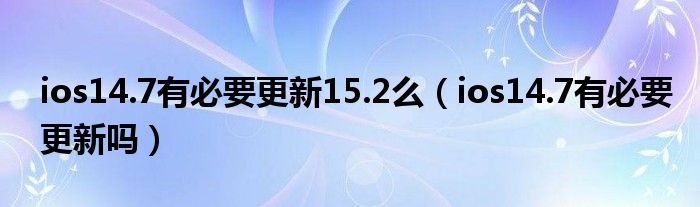 ios14.7有必要更新15.2么（ios14.7有必要更新吗）